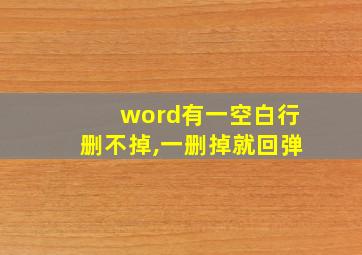 word有一空白行
删不掉,一删掉就回弹